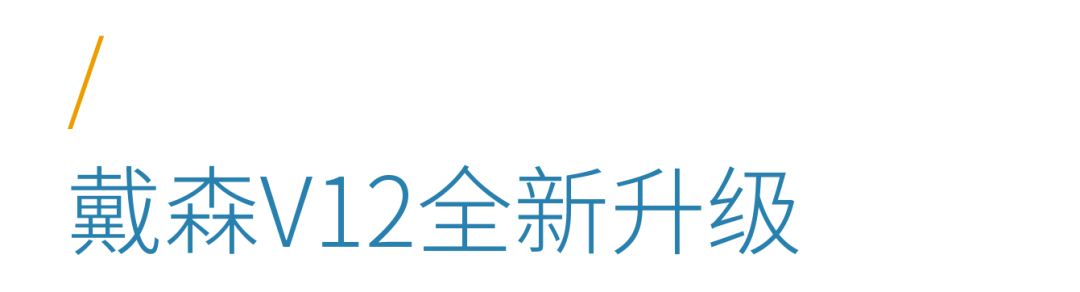 /
戴森V12全新升级